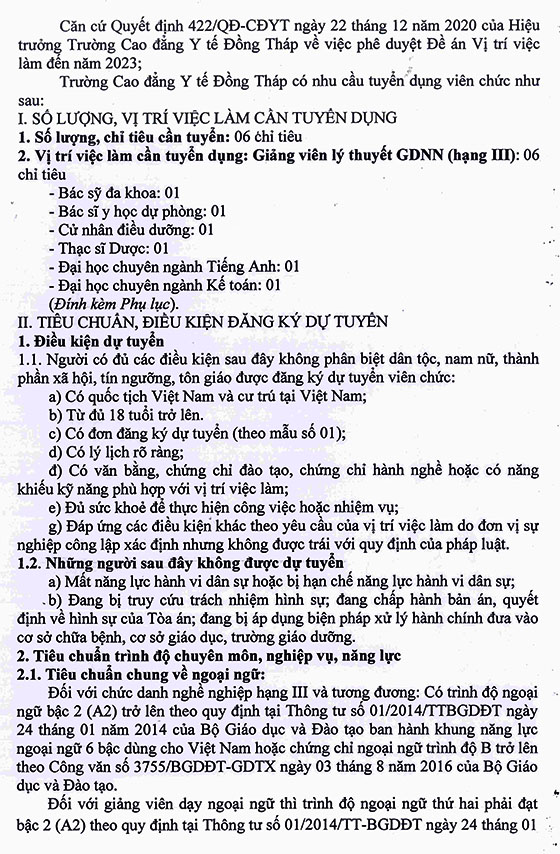 Căn cứ Quyết định 422/QĐ-CĐYT ngày 22 tháng 12 năm 2020 của Hiệu trưởng Trường Cao đẳng Y tế Đồng Tháp về việc phê duyệt Đề án Vị trí việc làm đến năm 2023;

Trường Cao đẳng Y tế Đồng Tháp có nhu cầu tuyển dụng viên chức như sau:

I. SỐ LƯỢNG, VỊ TRÍ VIỆC LÀM CẦN TUYỂN DỤNG

1. Số lượng, chỉ tiêu cần tuyển: 06 chỉ tiêu

2. Vị trí việc làm cần tuyển dụng: Giảng viên lý thuyết GDNN (hạng III): 06 chỉ tiêu

- Bác sỹ đa khoa: 01
- Bác sĩ y học dự phòng: 01
- Cử nhân điều dưỡng: 01
- Thạc sĩ Dược: 01
- Đại học chuyên ngành Tiếng Anh: 01
- Đại học chuyên ngành Kế toán: 01

(Đính kèm Phụ lục).

II. TIÊU CHUẨN, ĐIỀU KIỆN ĐĂNG KÝ DỰ TUYỂN

1. Điều kiện dự tuyển

1.1. Người có đủ các điều kiện sau đây không phân biệt dân tộc, nam nữ, thành phần xã hội, tín ngưỡng, tôn giáo được đăng ký dự tuyển viên chức:

a) Có quốc tịch Việt Nam và cư trú tại Việt Nam;

b) Từ đủ 18 tuổi trở lên.

c) Có đơn đăng ký dự tuyển (theo mẫu số 01);

d) Có lý lịch rõ ràng;

đ) Có văn bằng, chứng chỉ đào tạo, chứng chỉ hành nghề hoặc có năng khiếu kỹ năng phù hợp với vị trí việc làm;

e) Đủ sức khoẻ để thực hiện công việc hoặc nhiệm vụ;

g) Đáp ứng các điều kiện khác theo yêu cầu của vị trí việc làm do đơn vị sự nghiệp công lập xác định nhưng không được trái với quy định của pháp luật.

1.2. Những người sau đây không được dự tuyển

a) Mất năng lực hành vi dân sự hoặc bị hạn chế năng lực hành vi dân sự;

b) Đang bị truy cứu trách nhiệm hình sự; đang chấp hành bản án, quyết định về hình sự của Tòa án; đang bị áp dụng biện pháp xử lý hành chính đưa vào cơ sở chữa bệnh, cơ sở giáo dục, trường giáo dưỡng.

2. Tiêu chuẩn trình độ chuyên môn, nghiệp vụ, năng lực

2.1. Tiêu chuẩn chung về ngoại ngữ:

Đối với chức danh nghề nghiệp hạng III và tương đương: Có trình độ ngoại ngữ bậc 2 (A2) trở lên theo quy định tại Thông tư số 01/2014/TTBGDĐT ngày 24 tháng 01 năm 2014 của Bộ Giáo dục và Đào tạo ban hành khung năng lực ngoại ngữ 6 bậc dùng cho Việt Nam hoặc chứng chỉ ngoại ngữ trình độ B trở lên theo Công văn số 3755/BGDĐT-GDTX ngày 03 tháng 8 năm 2016 của Bộ Giáo dục và Đào tạo.

Đối với giảng viên dạy ngoại ngữ thì trình độ ngoại ngữ thứ hai phải đạt bậc 2 (A2) theo quy định tại Thông tư số 01/2014/TT-BGDĐT ngày 24 tháng 01